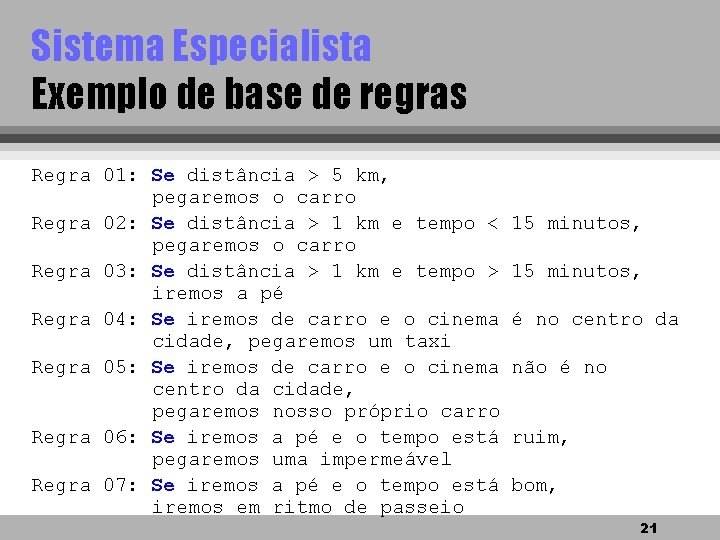 Sistema Especialista
Exemplo de base de regras

Regra 01: Se distância > 5 km,
pegaremos o carro
Regra 02: Se distância > 1 km e tempo < 15 minutos,
pegaremos o carro
Regra 03: Se distância > 1 km e tempo > 15 minutos,
iremos a pé
Regra 04: Se iremos de carro e o cinema é no centro da cidade, pegaremos um taxi
Regra 05: Se iremos de carro e o cinema não é no centro da cidade,
pegaremos nosso próprio carro
Regra 06: Se iremos a pé e o tempo está ruim,
pegaremos uma impermeável
Regra 07: Se iremos a pé e o tempo está bom,
iremos em ritmo de passeio

21